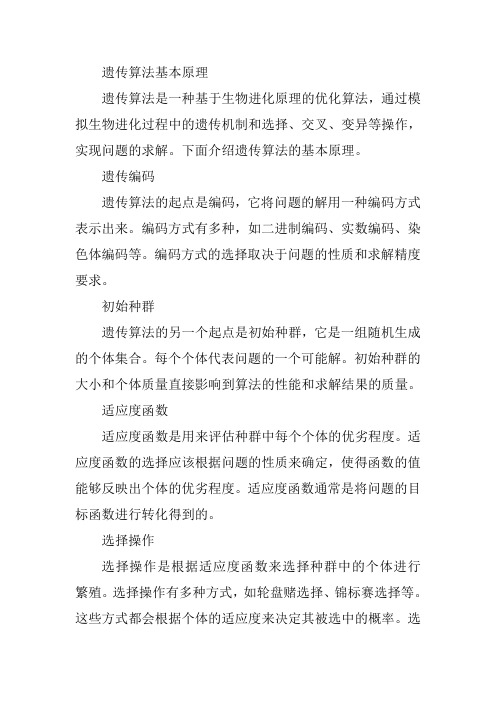 遗传算法基本原理

遗传算法是一种基于生物进化原理的优化算法，通过模拟生物进化过程中的遗传机制和选择、交叉、变异等操作，实现问题的求解。下面介绍遗传算法的基本原理。

遗传编码

遗传算法的起点是编码，它将问题的解用一种编码方式表示出来。编码方式有多种，如二进制编码、实数编码、染色体编码等。编码方式的选择取决于问题的性质和求解精度要求。

初始种群

遗传算法的另一个起点是初始种群，它是一组随机生成的个体集合。每个个体代表问题的一个可能解。初始种群的大小和个体质量直接影响到算法的性能和求解结果的质量。

适应度函数

适应度函数是用来评估种群中每个个体的优劣程度。适应度函数的选择应该根据问题的性质来确定，使得函数的值能够反映出个体的优劣程度。适应度函数通常是将问题的目标函数进行转化得到的。

选择操作

选择操作是根据适应度函数来选择种群中的个体进行繁殖。选择操作有多种方式，如轮盘赌选择、锦标赛选择等。这些方式都会根据个体的适应度来决定其被选中的概率。选